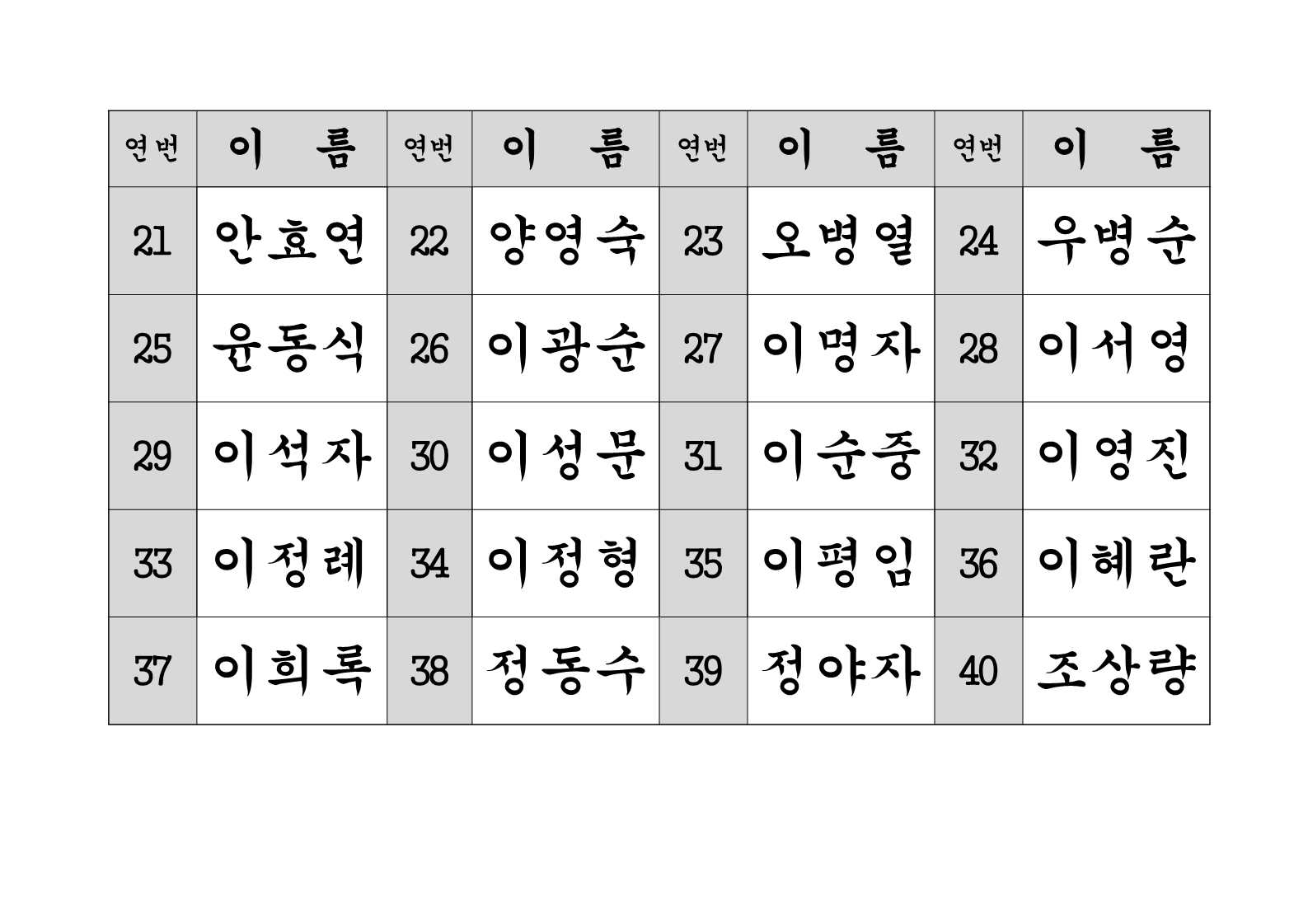 | 연번 | 이 름 | 연번 | 이 름 | 연번 | 이 름 | 연번 | 이 름 |
|---|---|---|---|---|---|---|---|
| 21 | 안효연 | 22 | 양영숙 | 23 | 오병열 | 24 | 우병순 |
| 25 | 윤동식 | 26 | 이광순 | 27 | 이명자 | 28 | 이서영 |
| 29 | 이석자 | 30 | 이성문 | 31 | 이순중 | 32 | 이영진 |
| 33 | 이정례 | 34 | 이정형 | 35 | 이평임 | 36 | 이혜란 |
| 37 | 이희록 | 38 | 정동수 | 39 | 정야자 | 40 | 조상량 |